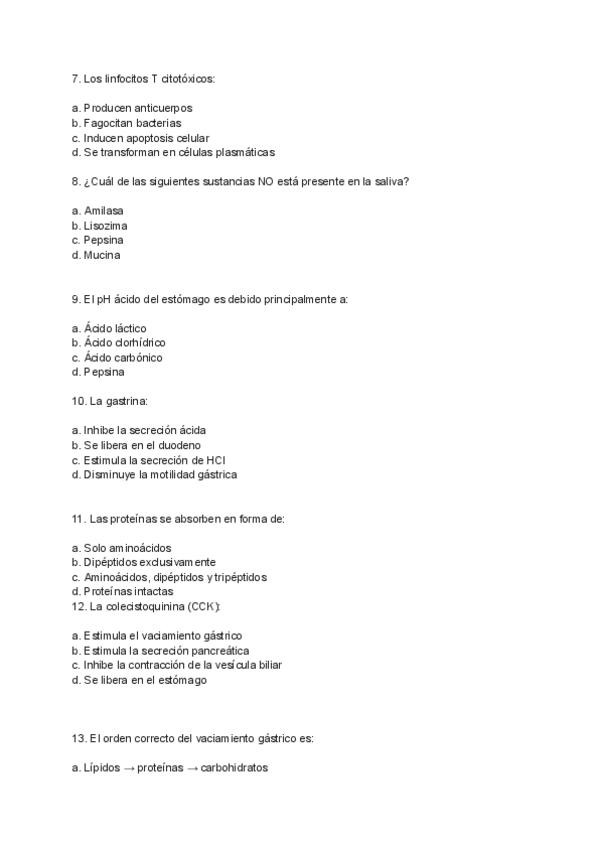 7. Los linfocitos T citotóxicos:

a. Producen anticuerpos
b. Fagocitan bacterias
c. Inducen apoptosis celular
d. Se transforman en células plasmáticas

8. ¿Cuál de las siguientes sustancias NO está presente en la saliva?

a. Amilasa
b. Lisozima
c. Pepsina
d. Mucina

9. El pH ácido del estómago es debido principalmente a:

a. Ácido láctico
b. Ácido clorhídrico
c. Ácido carbónico
d. Pepsina

10. La gastrina:

a. Inhibe la secreción ácida
b. Se libera en el duodeno
c. Estimula la secreción de HCl
d. Disminuye la motilidad gástrica

11. Las proteínas se absorben en forma de:

a. Solo aminoácidos
b. Dipéptidos exclusivamente
c. Aminoácidos, dipéptidos y tripéptidos
d. Proteínas intactas
12. La colecistoquinina (CCK):

a. Estimula el vaciamiento gástrico
b. Estimula la secreción pancreática
c. Inhibe la contracción de la vesícula biliar
d. Se libera en el estómago

13. El orden correcto del vaciamiento gástrico es:

a. Lípidos → proteínas → carbohidratos